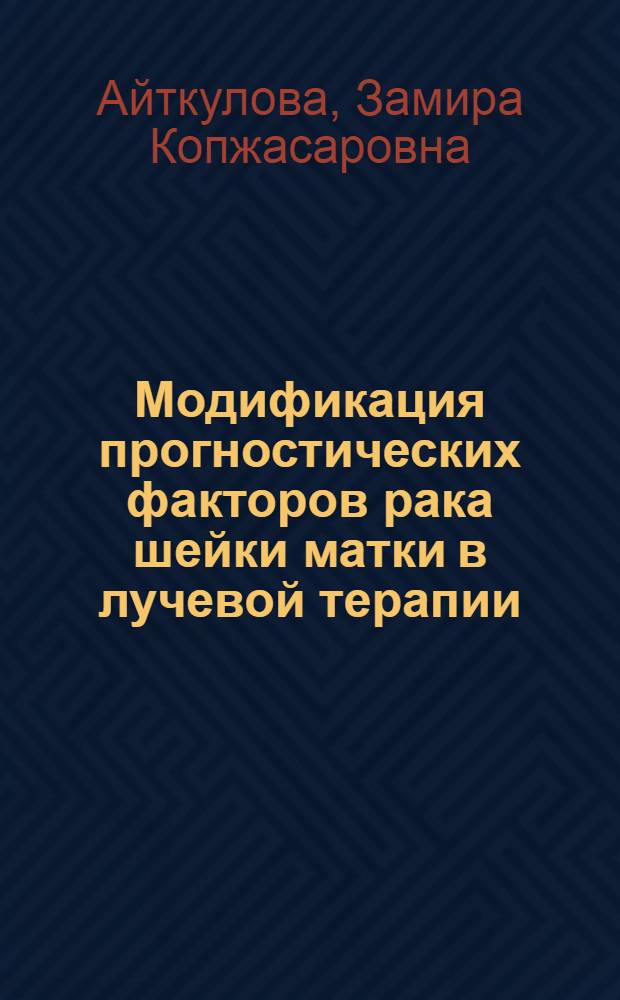 Айткулова, Замира Копжасаровна

Модификация прогностических факторов рака шейки матки в лучевой терапии